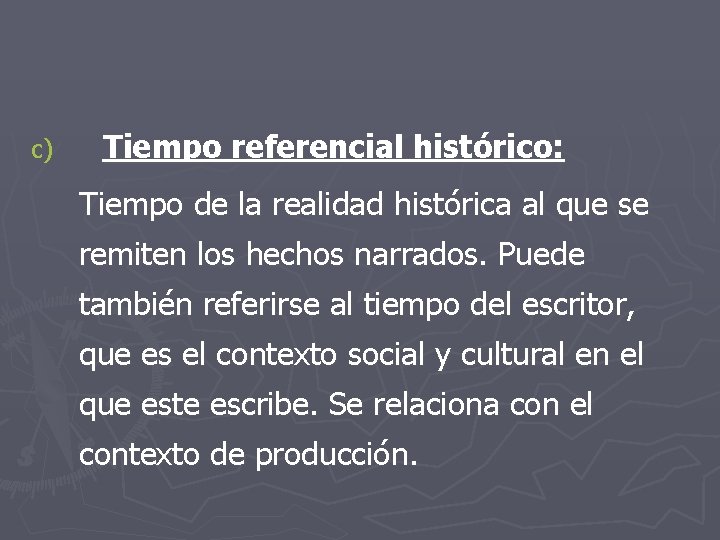 c) Tiempo referencial histórico:

Tiempo de la realidad histórica al que se remiten los hechos narrados. Puede también referirse al tiempo del escritor, que es el contexto social y cultural en el que este escribe. Se relaciona con el contexto de producción.